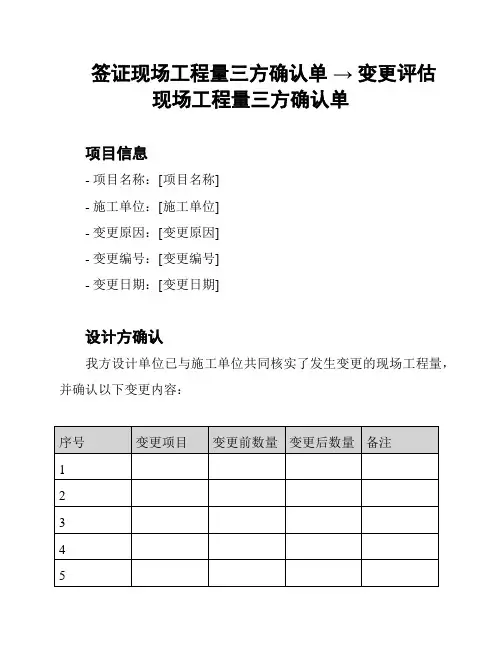 签证现场工程量三方确认单 → 变更评估现场工程量三方确认单

项目信息

- 项目名称：[项目名称]

- 施工单位：[施工单位]

- 变更原因：[变更原因]

- 变更编号：[变更编号]

- 变更日期：[变更日期]

设计方确认

我方设计单位已与施工单位共同核实了发生变更的现场工程量，并确认以下变更内容：

| 序号 | 变更项目 | 变更前数量 | 变更后数量 | 备注 |
|---|---|---|---|---|
| 1 | | | | |
| 2 | | | | |
| 3 | | | | |
| 4 | | | | |
| 5 | | | | |